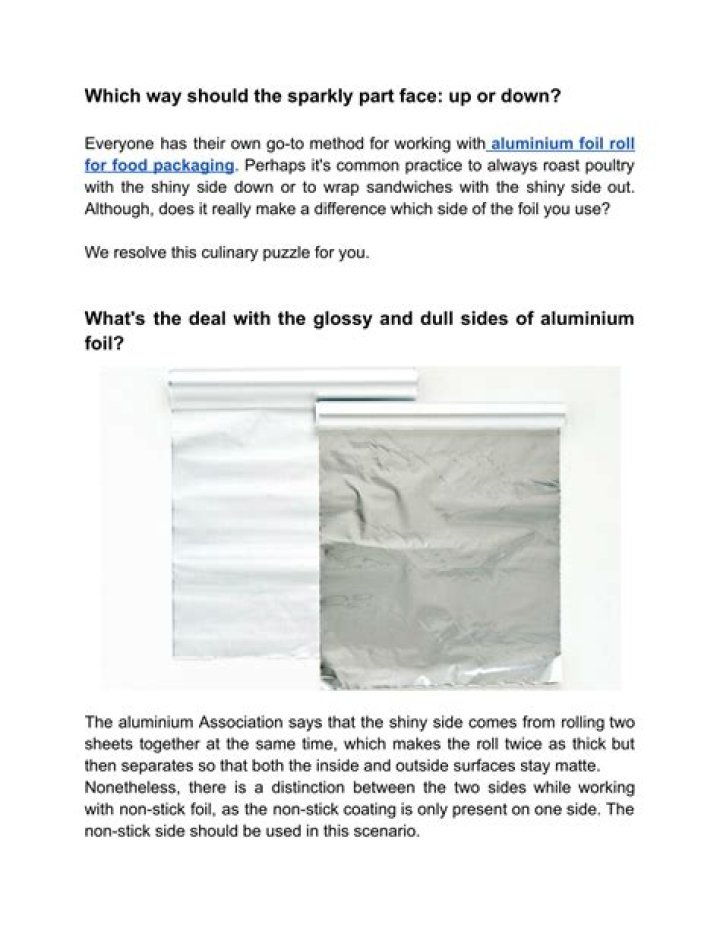 Which way should the sparkly part face: up or down?

Everyone has their own go-to method for working with aluminium foil roll for food packaging. Perhaps it's common practice to always roast poultry with the shiny side down or to wrap sandwiches with the shiny side out. Although, does it really make a difference which side of the foil you use?

We resolve this culinary puzzle for you.

What's the deal with the glossy and dull sides of aluminium foil?

The aluminium Association says that the shiny side comes from rolling two sheets together at the same time, which makes the roll twice as thick but then separates so that both the inside and outside surfaces stay matte. Nonetheless, there is a distinction between the two sides while working with non-stick foil, as the non-stick coating is only present on one side. The non-stick side should be used in this scenario.